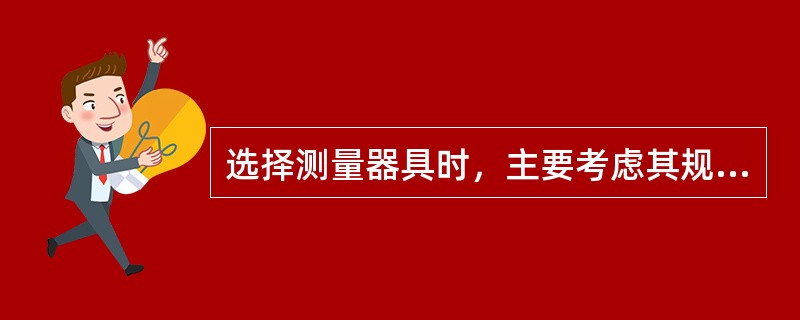 选择测量器具时，主要考虑其规...